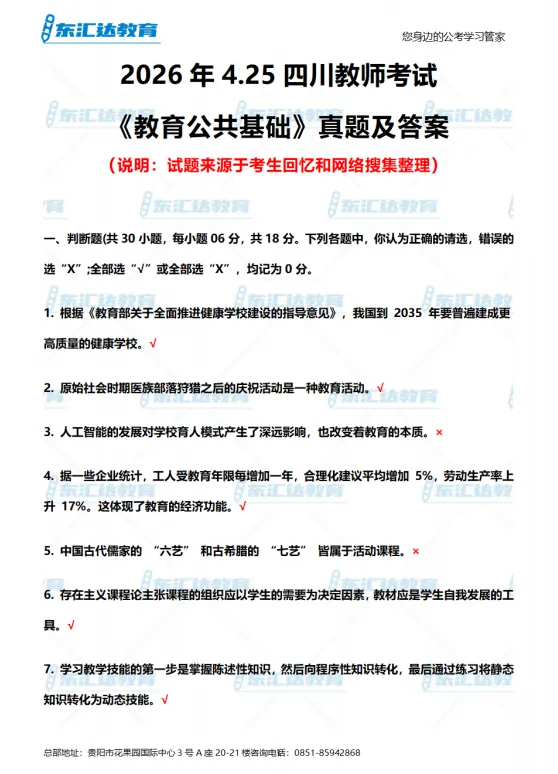 东汇达教育

您身边的公考学习管家

2026 年 4.25 四川教师考试

《教育公共基础》真题及答案

（说明：试题来源于考生回忆和网络搜集整理）

一、判断题(共 30 小题，每小题 06 分，共 18 分。下列各题中，你认为正确的请选，错误的选“X”;全部选“√”或全部选“X”，均记为 0 分。

1. 根据《教育部关于全面推进健康学校建设的指导意见》，我国到 2035 年要普遍建成更高质量的健康学校。√

2. 原始社会时期医族部落狩猎之后的庆祝活动是一种教育活动。√

3. 人工智能的发展对学校育人模式产生了深远影响，也改变着教育的本质。×

4. 据一些企业统计，工人受教育年限每增加一年，合理化建议平均增加 5%，劳动生产率上升 17%。这体现了教育的经济功能。√

5. 中国古代儒家的 “六艺” 和古希腊的 “七艺” 皆属于活动课程。×

6. 存在主义课程论主张课程的组织应以学生的需要为决定因素，教材应是学生自我发展的工具。√

7. 学习教学技能的第一步是掌握陈述性知识，然后向程序性知识转化，最后通过练习将静态知识转化为动态技能。√

总部地址：贵阳市花果园国际中心 3 号 A 座 20-21 楼咨询电话：0851-85942868